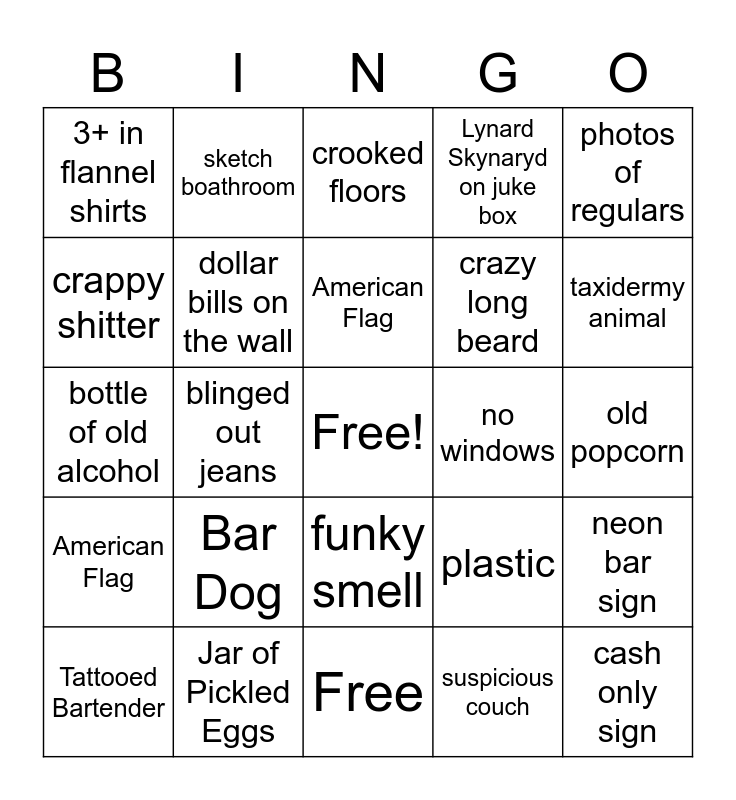 | B | I | N | G | O |
|---|---|---|---|---|
| 3+ in flannel shirts | sketch boathroom | crooked floors | Lynard Skynaryd on juke box | photos of regulars |
| crappy shitter | dollar bills on the wall | American Flag | crazy long beard | taxidermy animal |
| bottle of old alcohol | blinged out jeans | Free! | no windows | old popcorn |
| American Flag | Bar Dog | funky smell | plastic | neon bar sign |
| Tattooed Bartender | Jar of Pickled Eggs | Free | suspicious couch | cash only sign |